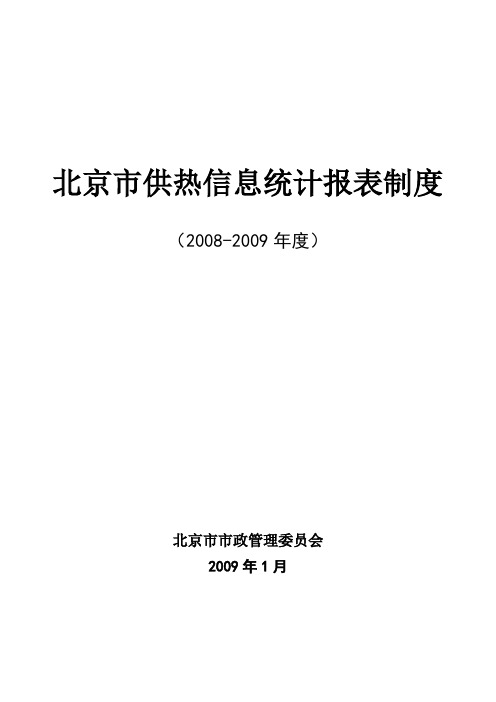 北京市供热信息统计报表制度

（2008-2009 年度）

北京市市政管理委员会

2009 年 1 月